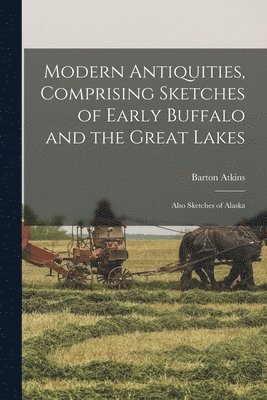 Modern Antiquities, Comprising Sketches of Early Buffalo and the Great Lakes

Barton Atkins

Also Sketches of Alaska